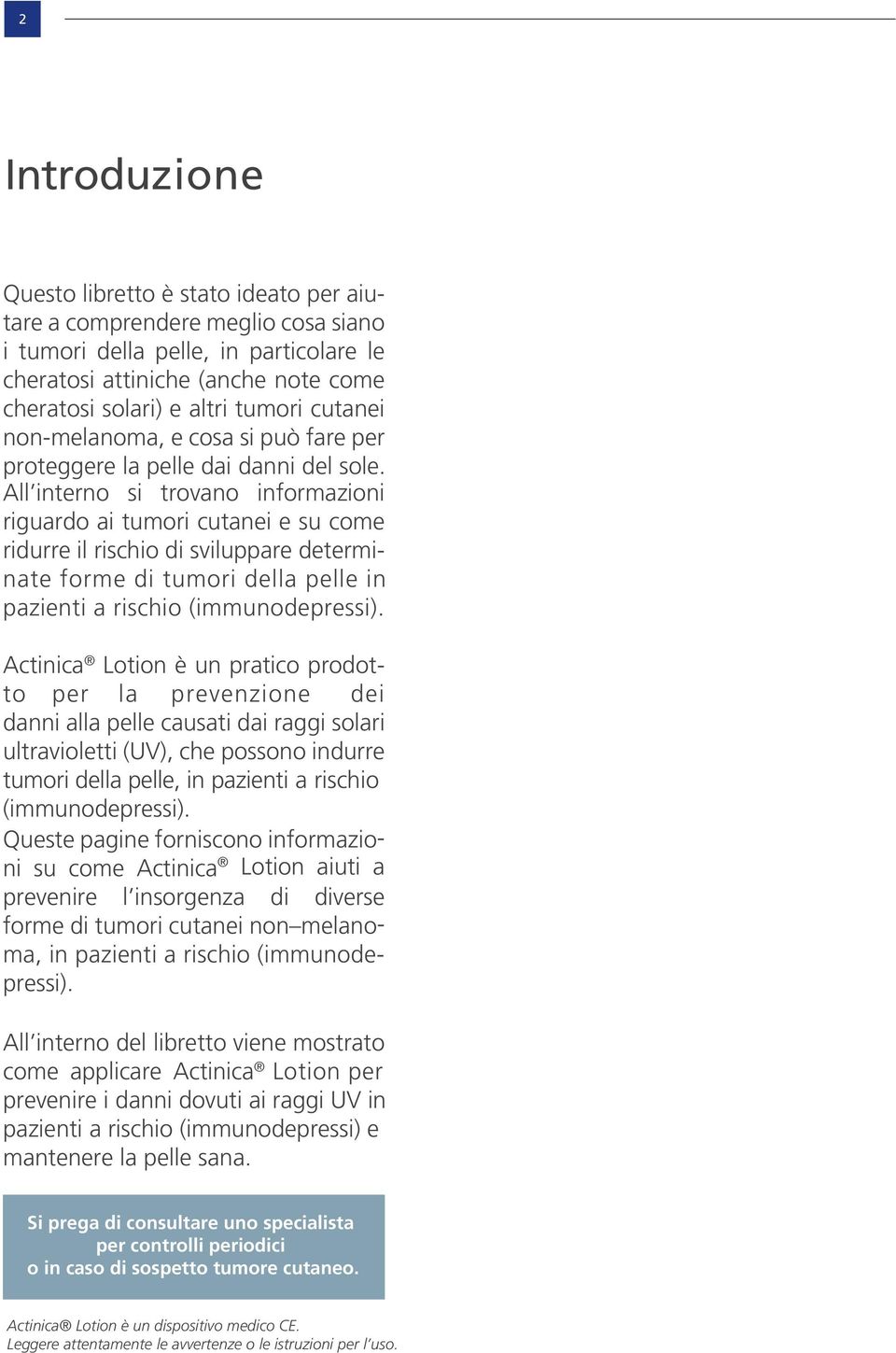 2

Introduzione

Questo libretto è stato ideato per aiutare a comprendere meglio cosa siano i tumori della pelle, in particolare le cheratosi attiniche (anche note come cheratosi solari) e altri tumori cutanei non-melanoma, e cosa si può fare per proteggere la pelle dai danni del sole. All'interno si trovano informazioni riguardo ai tumori cutanei e su come ridurre il rischio di sviluppare determinate forme di tumori della pelle in pazienti a rischio (immunodepressi).

Actinica® Lotion è un pratico prodotto per la prevenzione dei danni alla pelle causati dai raggi solari ultravioletti (UV), che possono indurre tumori della pelle, in pazienti a rischio (immunodepressi).
Queste pagine forniscono informazioni su come Actinica® Lotion aiuti a prevenire l'insorgenza di diverse forme di tumori cutanei non–melanoma, in pazienti a rischio (immunodepressi).

All'interno del libretto viene mostrato come applicare Actinica® Lotion per prevenire i danni dovuti ai raggi UV in pazienti a rischio (immunodepressi) e mantenere la pelle sana.

Si prega di consultare uno specialista per controlli periodici o in caso di sospetto tumore cutaneo.

Actinica® Lotion è un dispositivo medico CE.
Leggere attentamente le avvertenze o le istruzioni per l'uso.